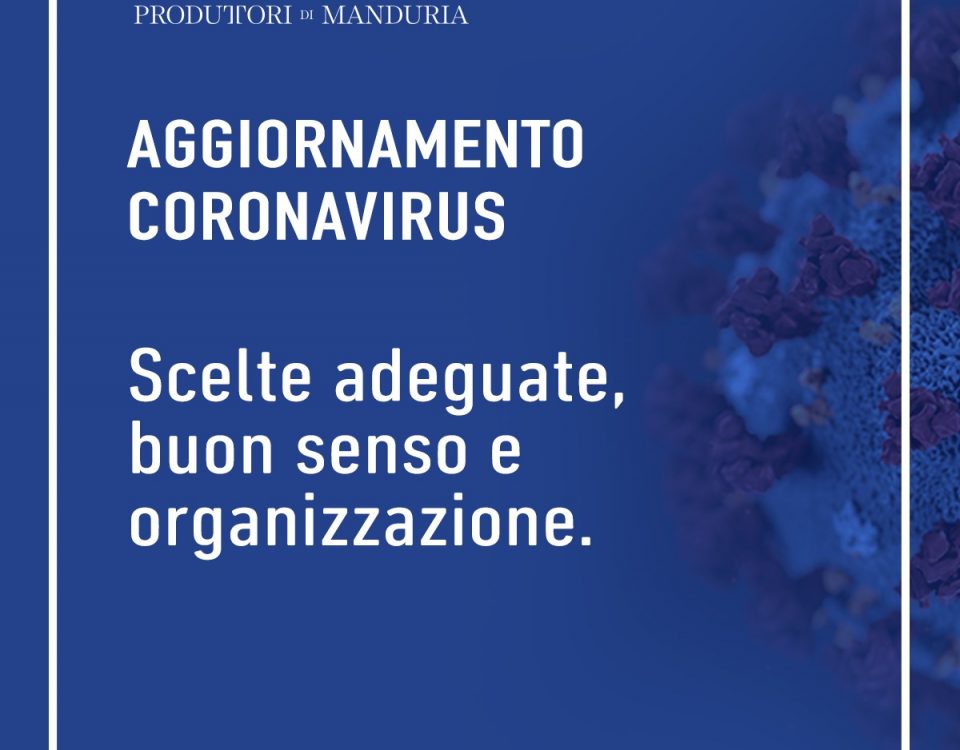 PRODUTTORI DI MANDURIA

AGGIORNAMENTO CORONAVIRUS

Scelte adeguate, buon senso e organizzazione.